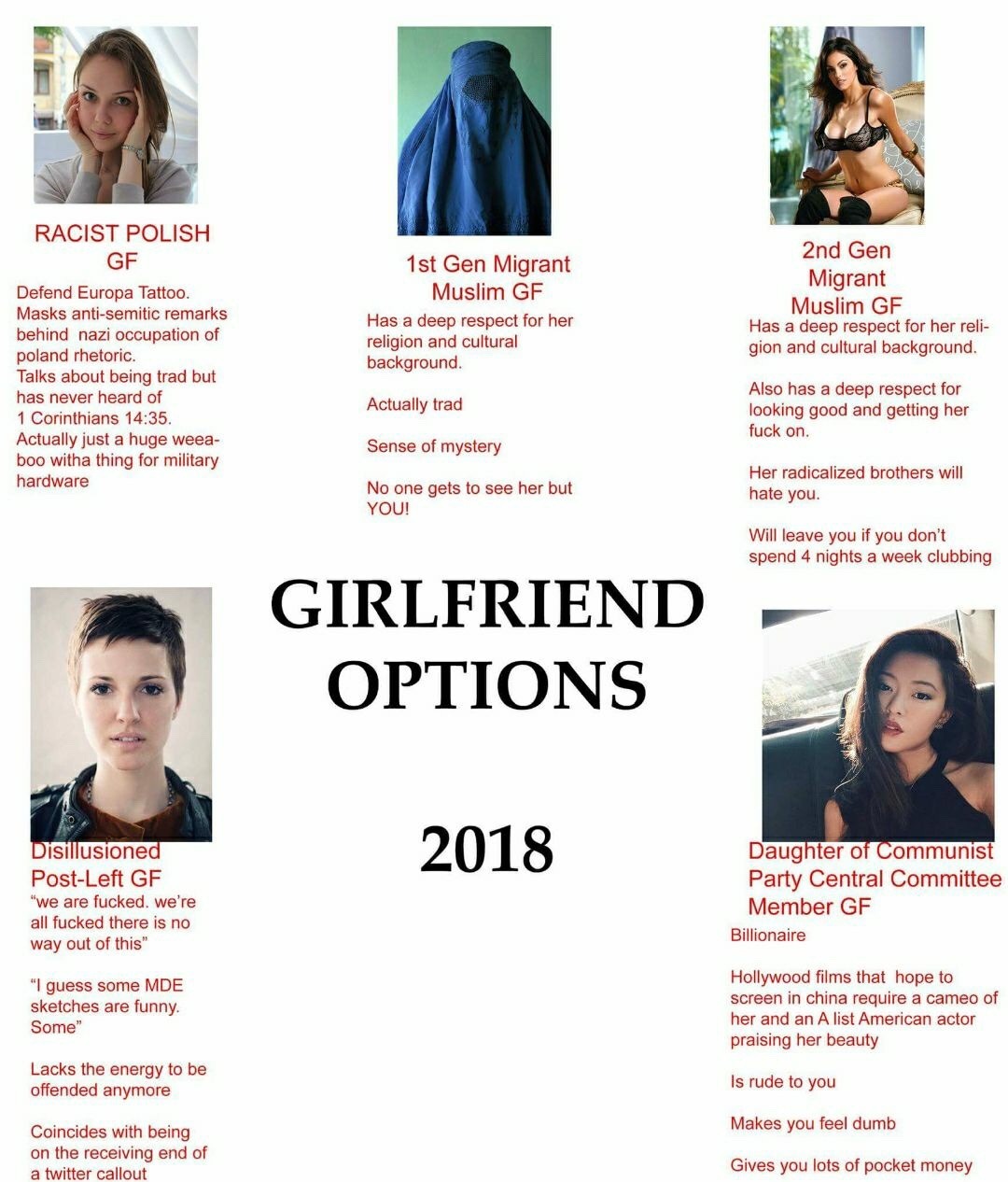 RACIST POLISH GF
Defend Europa Tattoo. Masks anti-semitic remarks behind nazi occupation of poland rhetoric. Talks about being trad but has never heard of 1 Corinthians 14:35. Actually just a huge weeaboo witha thing for military hardware

1st Gen Migrant Muslim GF
Has a deep respect for her religion and cultural background.

Actually trad

Sense of mystery

No one gets to see her but YOU!

2nd Gen Migrant Muslim GF
Has a deep respect for her religion and cultural background.

Also has a deep respect for looking good and getting her fuck on.

Her radicalized brothers will hate you.

Will leave you if you don't spend 4 nights a week clubbing

GIRLFRIEND OPTIONS

2018

Disillusioned Post-Left GF
"we are fucked. we're all fucked there is no way out of this"

"I guess some MDE sketches are funny. Some"

Lacks the energy to be offended anymore

Coincides with being on the receiving end of a twitter callout

Daughter of Communist Party Central Committee Member GF
Billionaire

Hollywood films that hope to screen in china require a cameo of her and an A list American actor praising her beauty

Is rude to you

Makes you feel dumb

Gives you lots of pocket money